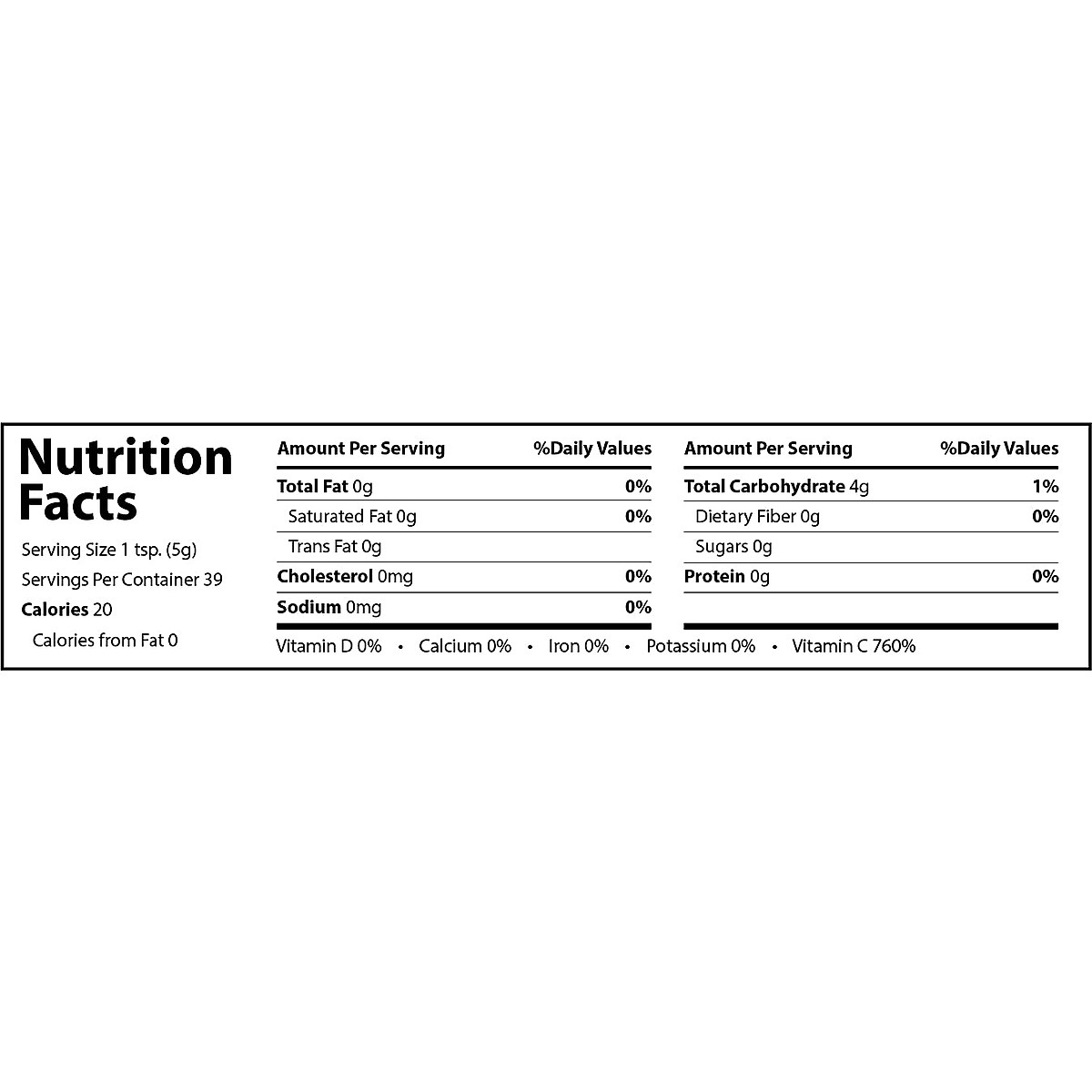 Nutrition Facts

Serving Size 1 tsp. (5g)
Servings Per Container 39
Calories 20
Calories from Fat 0

| Amount Per Serving | %Daily Values |
|---|---|
| Total Fat 0g | 0% |
| Saturated Fat 0g | 0% |
| Trans Fat 0g | |
| Cholesterol 0mg | 0% |
| Sodium 0mg | 0% |

| Amount Per Serving | %Daily Values |
|---|---|
| Total Carbohydrate 4g | 1% |
| Dietary Fiber 0g | 0% |
| Sugars 0g | |
| Protein 0g | 0% |

Vitamin D 0% • Calcium 0% • Iron 0% • Potassium 0% • Vitamin C 760%